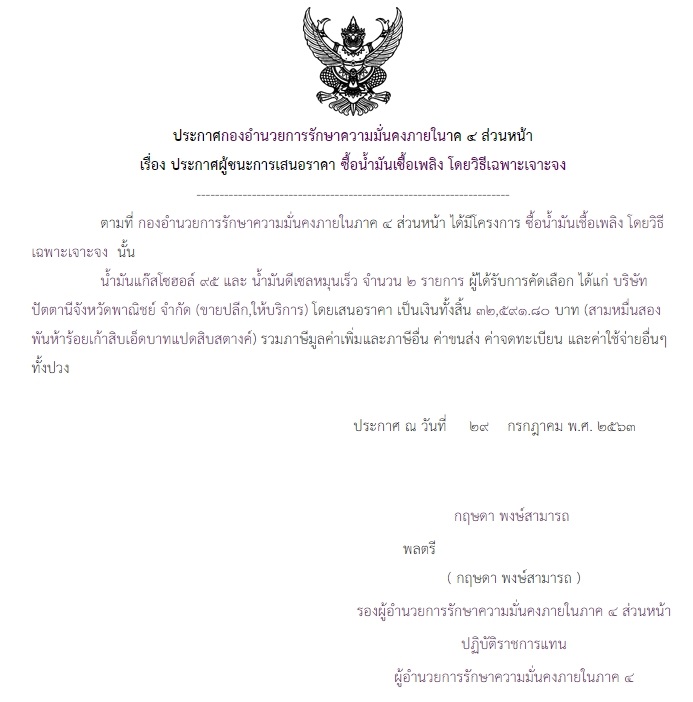 ประกาศกองอำนวยการรักษาความมั่นคงภายในาค ๔ ส่วนหน้า
เรื่อง ประกาศผู้ชนะการเสนอราคา ซื้อน้ำมันเชื้อเพลิง โดยวิธีเฉพาะเจาะจง

--------------------------------------------------------------------

ตามที่ กองอำนวยการรักษาความมั่นคงภายในภาค ๔ ส่วนหน้า ได้มีโครงการ ซื้อน้ำมันเชื้อเพลิง โดยวิธีเฉพาะเจาะจง นั้น

น้ำมันแก๊สโซฮอล์ ๙๕ และ น้ำมันดีเซลหมุนเร็ว จำนวน ๒ รายการ ผู้ได้รับการคัดเลือก ได้แก่ บริษัท ปัตตานีจังหวัดพาณิชย์ จำกัด (ขายปลีก,ให้บริการ) โดยเสนอราคา เป็นเงินทั้งสิ้น ๓๒,๕๙๑.๘๐ บาท (สามหมื่นสองพันห้าร้อยเก้าสิบเอ็ดบาทแปดสิบสตางค์) รวมภาษีมูลค่าเพิ่มและภาษีอื่น ค่าขนส่ง ค่าจดทะเบียน และค่าใช้จ่ายอื่นๆ ทั้งปวง

ประกาศ ณ วันที่ ๒๙ กรกฎาคม พ.ศ. ๒๕๖๓

กฤษดา พงษ์สามารถ

พลตรี

( กฤษดา พงษ์สามารถ )

รองผู้อำนวยการรักษาความมั่นคงภายในภาค ๔ ส่วนหน้า

ปฏิบัติราชการแทน

ผู้อำนวยการรักษาความมั่นคงภายในภาค ๔